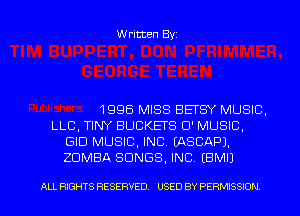 Written By:
TIM BUPPERT, DON PFRIMMER, GEORGE TEREN

Publishers: 1996 MISS BETSY MUSIC, LLC, TINY BUCKETS O' MUSIC, GID MUSIC, INC. (ASCAP), ZOMBA SONGS, INC. (BMI)

ALL RIGHTS RESERVED. USED BY PERMISSION.